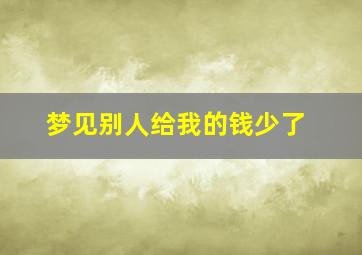 梦见别人给我的钱少了